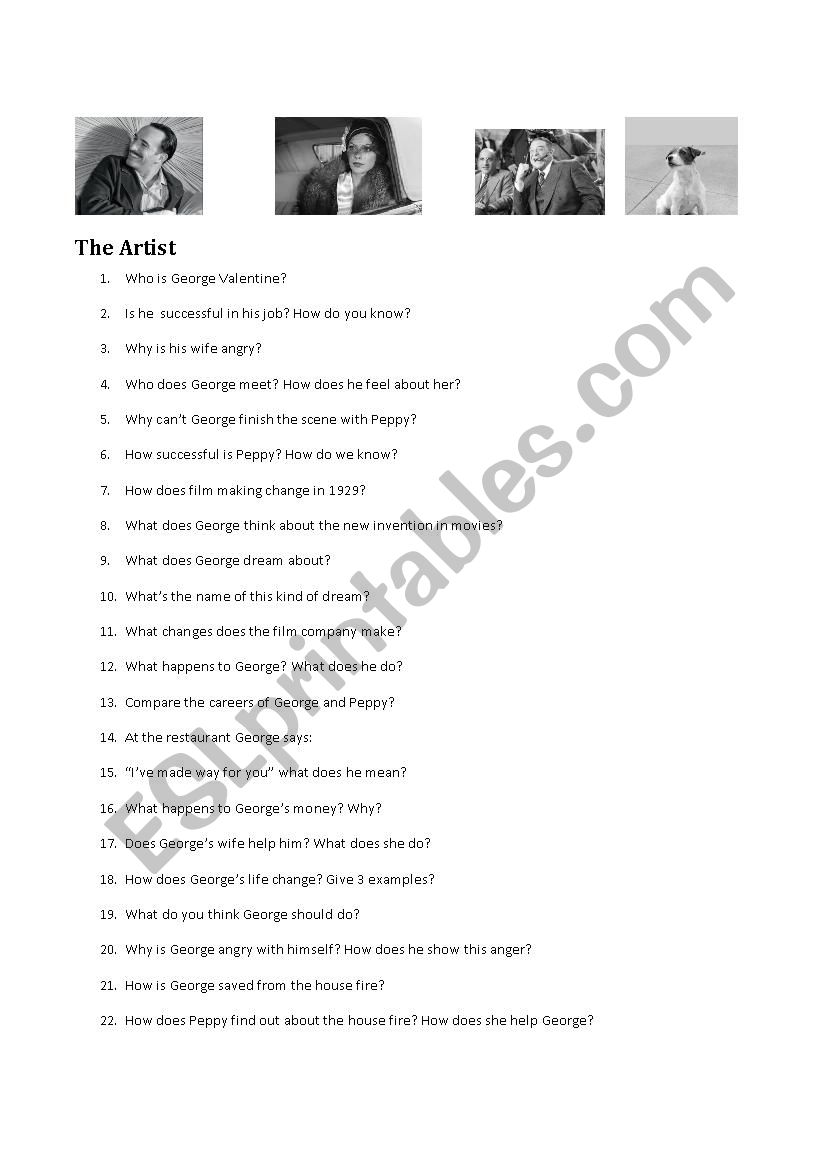 The Artist

1. Who is George Valentine?
2. Is he successful in his job? How do you know?
3. Why is his wife angry?
4. Who does George meet? How does he feel about her?
5. Why can't George finish the scene with Peppy?
6. How successful is Peppy? How do we know?
7. How does film making change in 1929?
8. What does George think about the new invention in movies?
9. What does George dream about?
10. What's the name of this kind of dream?
11. What changes does the film company make?
12. What happens to George? What does he do?
13. Compare the careers of George and Peppy?
14. At the restaurant George says:
15. "I've made way for you" what does he mean?
16. What happens to George's money? Why?
17. Does George's wife help him? What does she do?
18. How does George's life change? Give 3 examples?
19. What do you think George should do?
20. Why is George angry with himself? How does he show this anger?
21. How is George saved from the house fire?
22. How does Peppy find out about the house fire? How does she help George?

ESLprintables.com